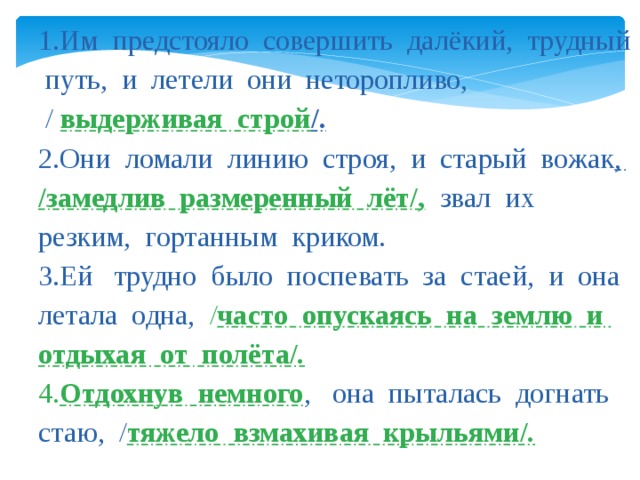 1.Им предстояло совершить далёкий, трудный путь, и летели они неторопливо, / выдерживая строй/.

2.Они ломали линию строя, и старый вожак, /замедлив размеренный лёт/, звал их резким, гортанным криком.

3.Ей трудно было поспевать за стаей, и она летала одна, /часто опускаясь на землю и отдыхая от полёта/.

4.Отдохнув немного, она пыталась догнать стаю, /тяжело взмахивая крыльями/.